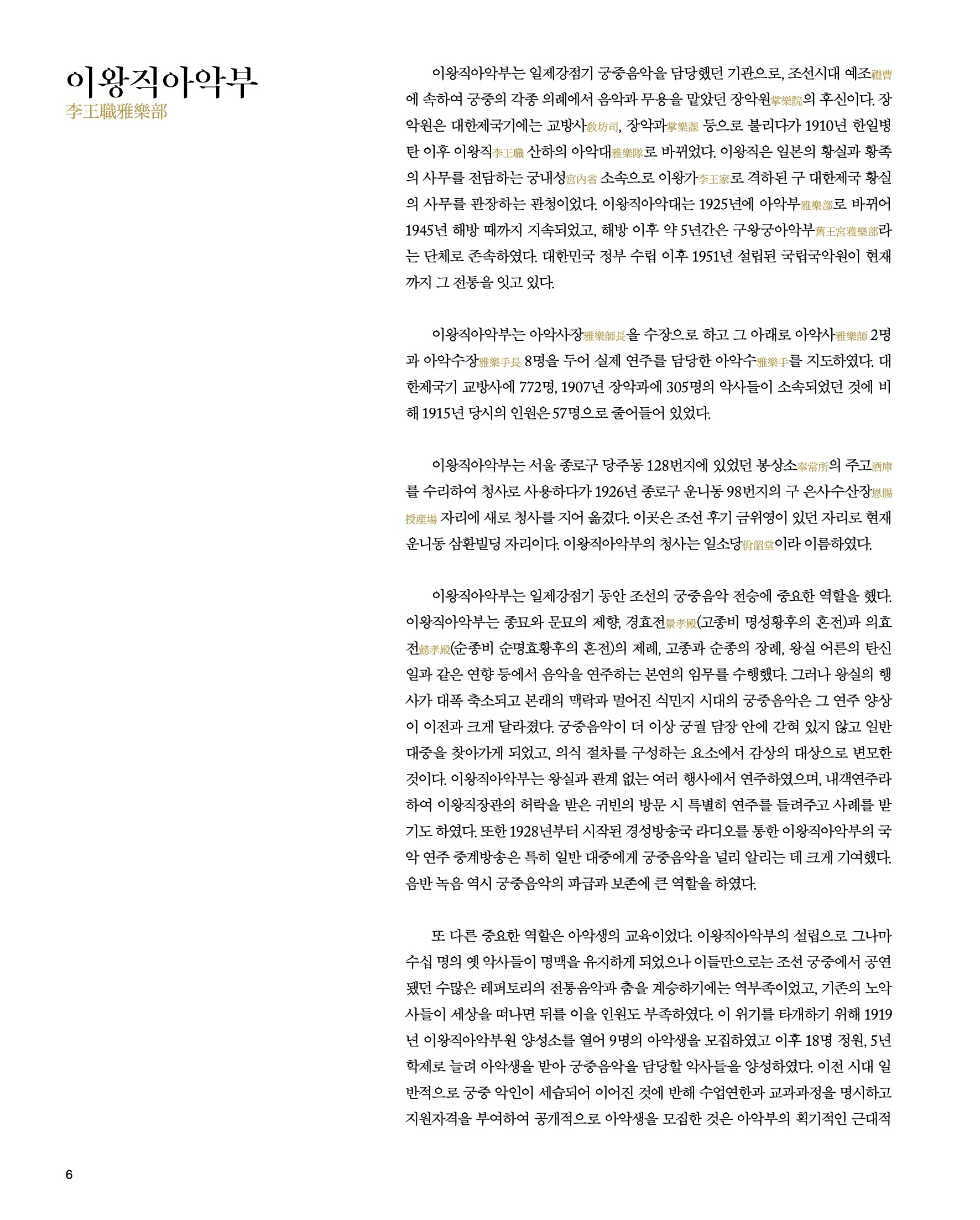 이왕직아악부
李王職雅樂部

이왕직아악부는 일제강점기 궁중음악을 담당했던 기관으로, 조선시대 예조禮曹에 속하여 궁중의 각종 의례에서 음악과 무용을 맡았던 장악원掌樂院의 후신이다. 장악원은 대한제국기에는 교방사敎坊司, 장악과掌樂課 등으로 불리다가 1910년 한일병탄 이후 이왕직李王職 산하의 아악대雅樂隊로 바뀌었다. 이왕직은 일본의 황실과 황족의 사무를 전담하는 궁내성宮內省 소속으로 이왕가李王家로 격하된 구 대한제국 황실의 사무를 관장하는 관청이었다. 이왕직아악대는 1925년에 아악부雅樂部로 바뀌어 1945년 해방 때까지 지속되었고, 해방 이후 약 5년간은 구왕궁아악부舊王宮雅樂部라는 단체로 존속하였다. 대한민국 정부 수립 이후 1951년 설립된 국립국악원이 현재까지 그 전통을 잇고 있다.

이왕직아악부는 아악사장雅樂師長을 수장으로 하고 그 아래로 아악사雅樂師 2명과 아악수장雅樂手長 8명을 두어 실제 연주를 담당한 아악수雅樂手를 지도하였다. 대한제국기 교방사에 772명, 1907년 장악과에 305명의 악사들이 소속되었던 것에 비해 1915년 당시의 인원은 57명으로 줄어들어 있었다.

이왕직아악부는 서울 종로구 당주동 128번지에 있었던 봉상소奉常所의 주고酒庫를 수리하여 청사로 사용하다가 1926년 종로구 운니동 98번지의 구 은사수산장恩賜授産場 자리에 새로 청사를 지어 옮겼다. 이곳은 조선 후기 금위영이 있던 자리로 현재 운니동 삼환빌딩 자리이다. 이왕직아악부의 청사는 일소당佾韶堂이라 이름하였다.

이왕직아악부는 일제강점기 동안 조선의 궁중음악 전승에 중요한 역할을 했다. 이왕직아악부는 종묘와 문묘의 제향, 경효전景孝殿(고종비 명성황후의 혼전)과 의효전懿孝殿(순종비 순명효황후의 혼전)의 제례, 고종과 순종의 장례, 왕실 어른의 탄신일과 같은 연향 등에서 음악을 연주하는 본연의 임무를 수행했다. 그러나 왕실의 행사가 대폭 축소되고 본래의 맥락과 멀어진 식민지 시대의 궁중음악은 그 연주 양상이 이전과 크게 달라졌다. 궁중음악이 더 이상 궁궐 담장 안에 갇혀 있지 않고 일반 대중을 찾아가게 되었고, 의식 절차를 구성하는 요소에서 감상의 대상으로 변모한 것이다. 이왕직아악부는 왕실과 관계 없는 여러 행사에서 연주하였으며, 내객연주라 하여 이왕직장관의 허락을 받은 귀빈의 방문 시 특별히 연주를 들려주고 사례를 받기도 하였다. 또한 1928년부터 시작된 경성방송국 라디오를 통한 이왕직아악부의 국악 연주 중계방송은 특히 일반 대중에게 궁중음악을 널리 알리는 데 크게 기여했다. 음반 녹음 역시 궁중음악의 파급과 보존에 큰 역할을 하였다.

또 다른 중요한 역할은 아악생의 교육이었다. 이왕직아악부의 설립으로 그나마 수십 명의 옛 악사들이 명맥을 유지하게 되었으나 이들만으로는 조선 궁중에서 공연됐던 수많은 레퍼토리의 전통음악과 춤을 계승하기에는 역부족이었고, 기존의 노악사들이 세상을 떠나면 뒤를 이을 인원도 부족하였다. 이 위기를 타개하기 위해 1919년 이왕직아악부원 양성소를 열어 9명의 아악생을 모집하였고 이후 18명 정원, 5년 학제로 늘려 아악생을 받아 궁중음악을 담당할 악사들을 양성하였다. 이전 시대 일반적으로 궁중 악인이 세습되어 이어진 것에 반해 수업연한과 교과과정을 명시하고 지원자격을 부여하여 공개적으로 아악생을 모집한 것은 아악부의 획기적인 근대적

6